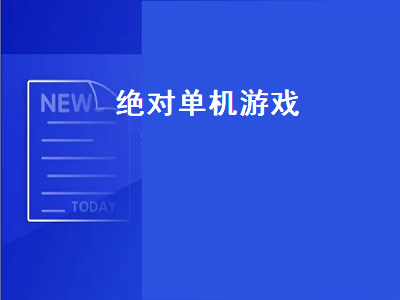 NEW
绝对单机游戏
TODAY